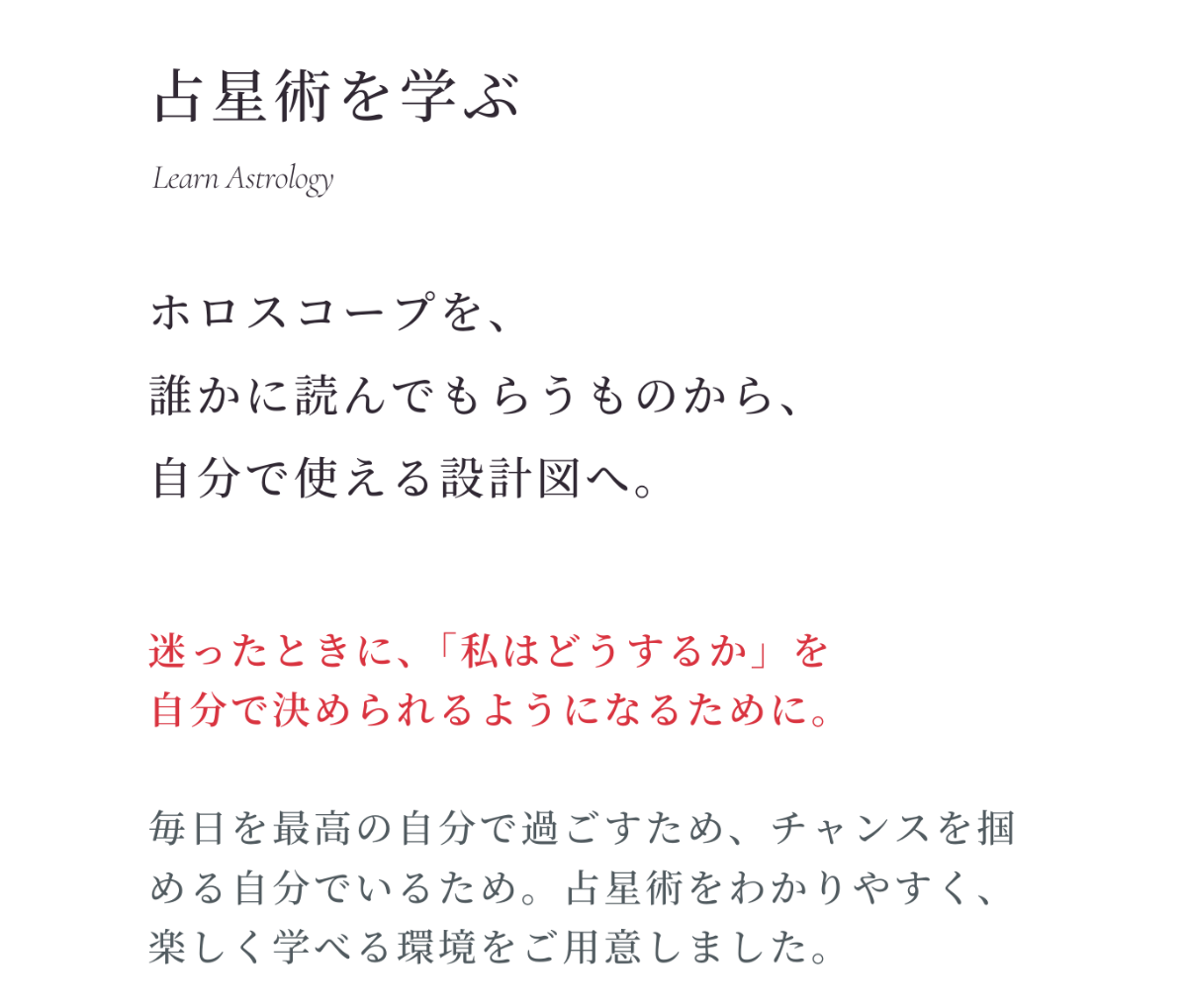 占星術を学ぶ

Learn Astrology

ホロスコープを、
誰かに読んでもらうものから、
自分で使える設計図へ。

迷ったときに、「私はどうするか」を
自分で決められるようになるために。

毎日を最高の自分で過ごすため、チャンスを掴める自分でいるため。占星術をわかりやすく、楽しく学べる環境をご用意しました。